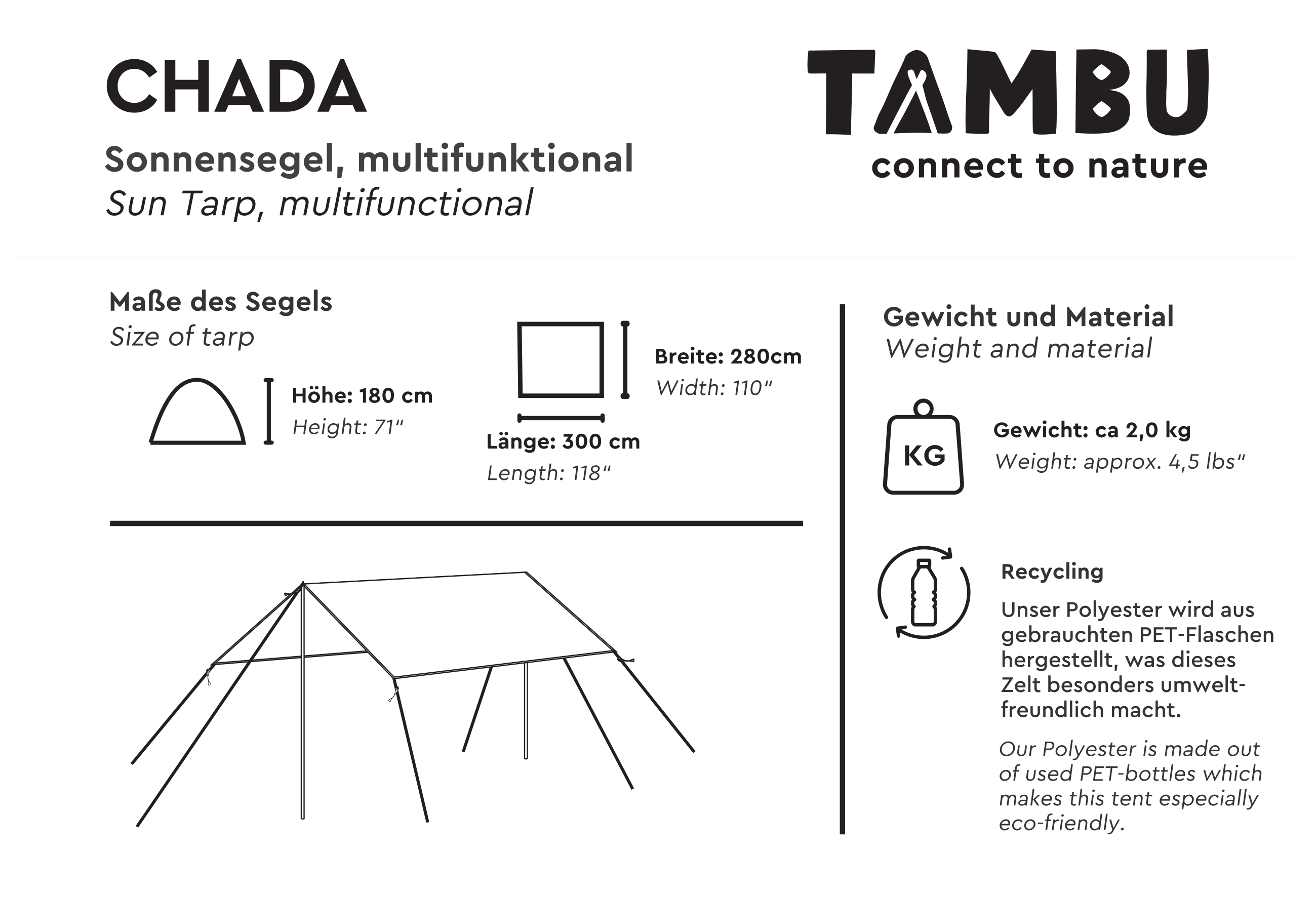 CHADA

Sonnensegel, multifunktional
Sun Tarp, multifunctional

TAMBU
connect to nature

Maße des Segels
Size of tarp

Höhe: 180 cm
Height: 71"

Breite: 280cm
Width: 110"

Länge: 300 cm
Length: 118"

Gewicht und Material
Weight and material

KG

Gewicht: ca 2,0 kg
Weight: approx. 4,5 lbs"

Recycling

Unser Polyester wird aus gebrauchten PET-Flaschen hergestellt, was dieses Zelt besonders umweltfreundlich macht.

Our Polyester is made out of used PET-bottles which makes this tent especially eco-friendly.